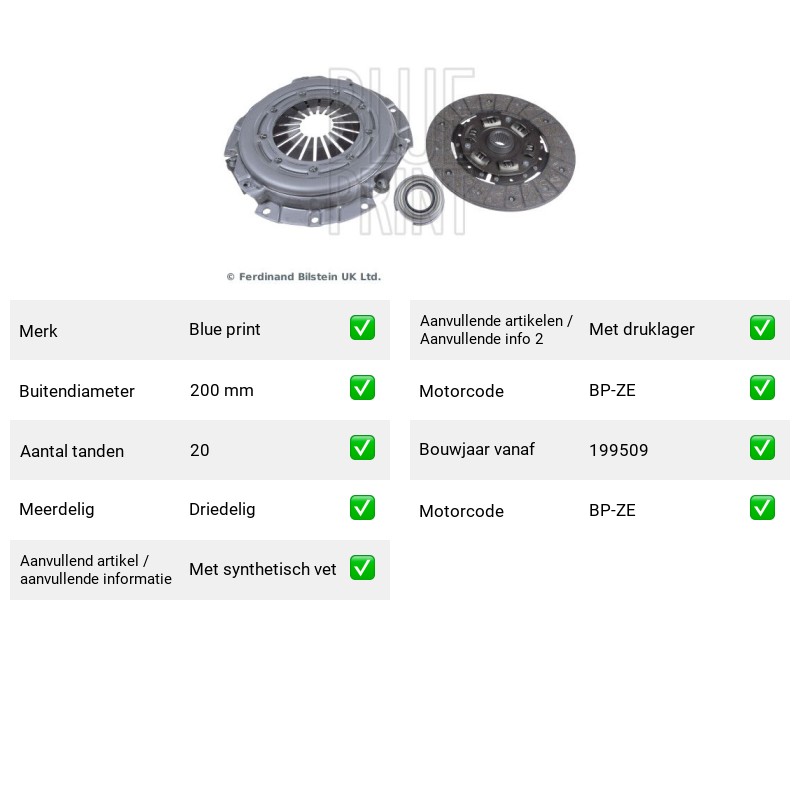 © Ferdinand Bilstein UK Ltd.

Merk Blue print ☑

Buitendiameter 200 mm ☑

Aantal tanden 20 ☑

Meerdelig Driedelig ☑

Aanvullend artikel / aanvullende informatie Met synthetisch vet ☑

Aanvullende artikelen / Aanvullende info 2 Met druklager ☑

Motorcode BP-ZE ☑

Bouwjaar vanaf 199509 ☑

Motorcode BP-ZE ☑

BLUE PRINT